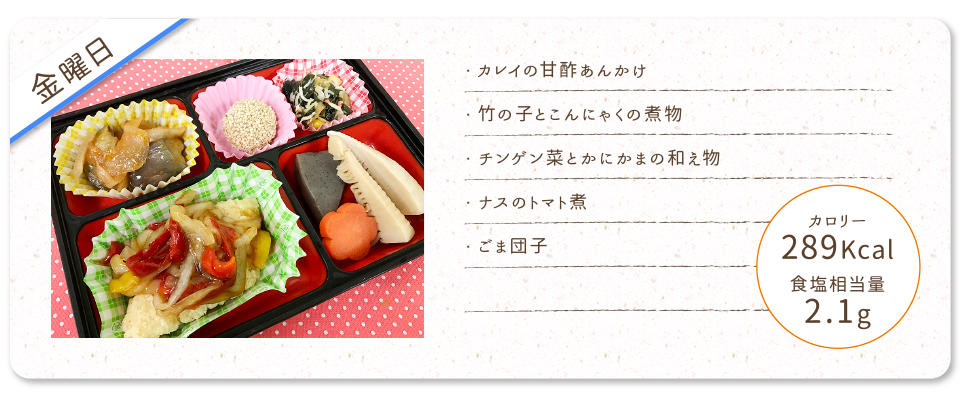 金曜日

・カレイの甘酢あんかけ

・竹の子とこんにゃくの煮物

・チンゲン菜とかにかまの和え物

・ナスのトマト煮

・ごま団子

カロリー
289Kcal
食塩相当量
2.1g